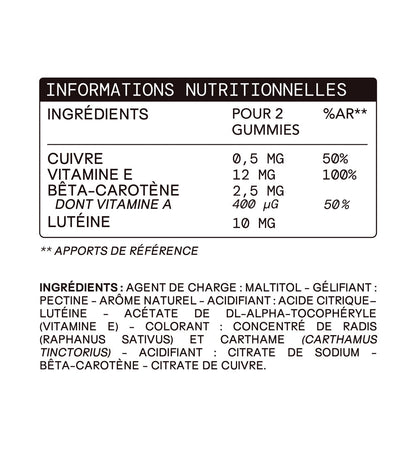 INFORMATIONS NUTRITIONNELLES

| INGRÉDIENTS | POUR 2 GUMMIES | %AR** |
|---|---|---|
| CUIVRE | 0,5 MG | 50% |
| VITAMINE E | 12 MG | 100% |
| BÊTA-CAROTÈNE | 2,5 MG | |
| DONT VITAMINE A | 400 µG | 50% |
| LUTÉINE | 10 MG | |

** APPORTS DE RÉFÉRENCE

INGRÉDIENTS : AGENT DE CHARGE : MALTITOL – GÉLIFIANT : PECTINE – ARÔME NATUREL – ACIDIFIANT : ACIDE CITRIQUE– LUTÉINE – ACÉTATE DE DL-ALPHA-TOCOPHÉRYLE (VITAMINE E) – COLORANT : CONCENTRÉ DE RADIS (RAPHANUS SATIVUS) ET CARTHAME (CARTHAMUS TINCTORIUS) – ACIDIFIANT : CITRATE DE SODIUM – BÊTA-CAROTÈNE – CITRATE DE CUIVRE.